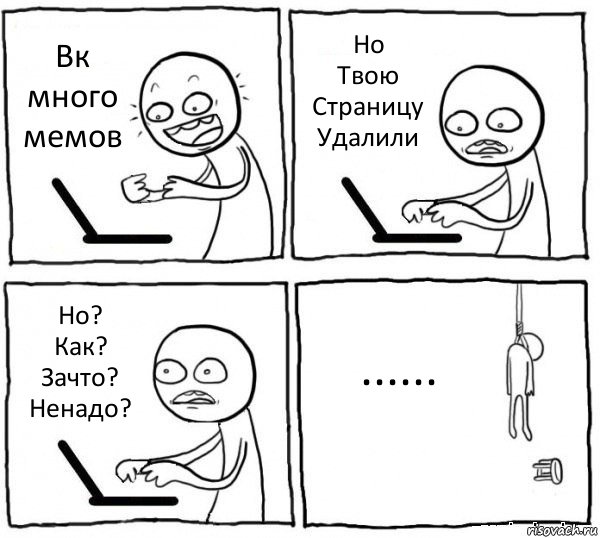 Вк
много
мемов

Но
Твою
Страницу
Удалили

Но?
Как?
Зачто?
Ненадо?

......

risovach.ru